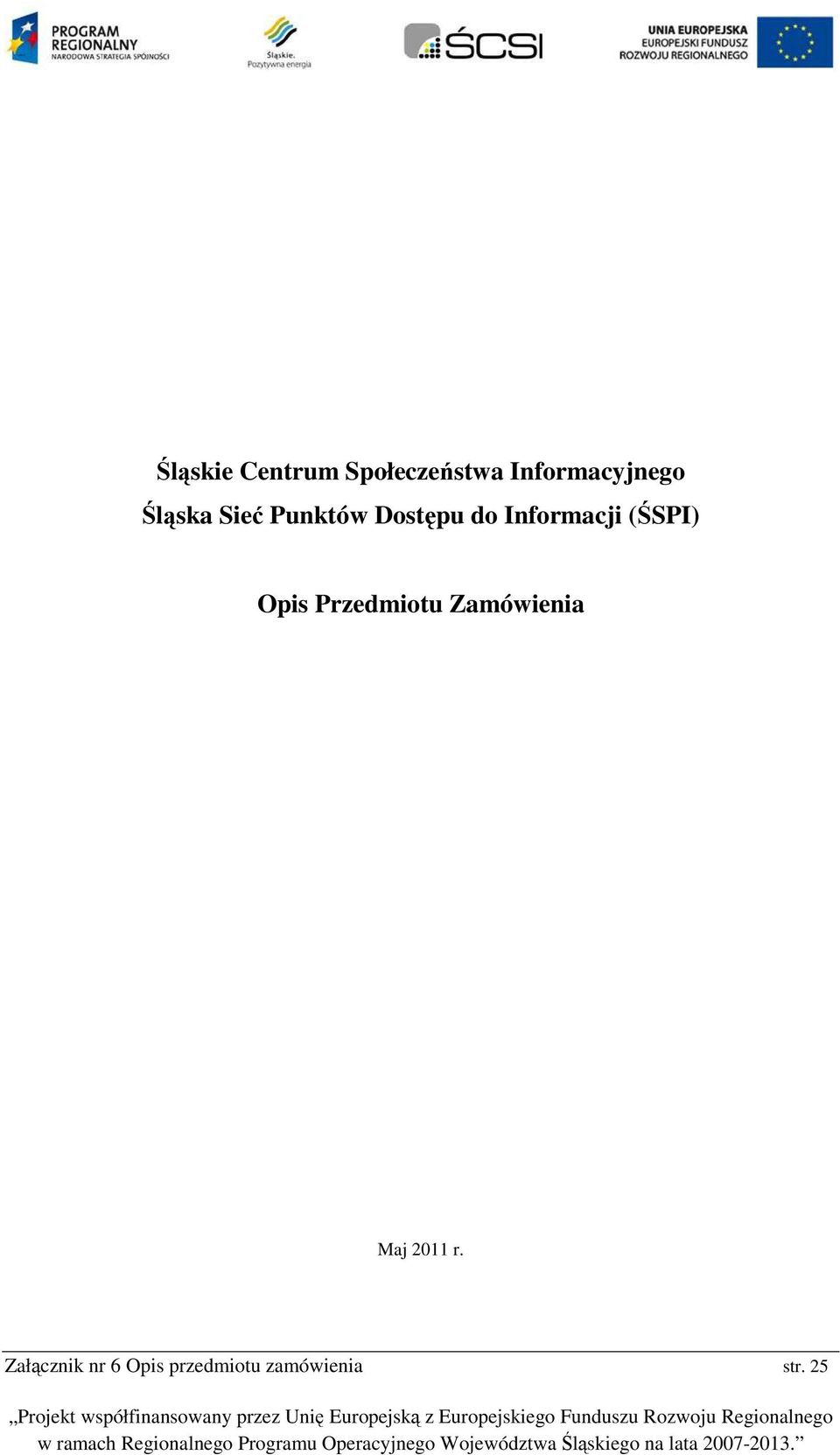 PROGRAM REGIONALNY NARODOWA STRATEGIA SPÓJNOŚCI

Śląskie. Pozytywna energia

ŚCSI

UNIA EUROPEJSKA EUROPEJSKI FUNDUSZ ROZWOJU REGIONALNEGO

Śląskie Centrum Społeczeństwa Informacyjnego
Śląska Sieć Punktów Dostępu do Informacji (ŚSPI)

Opis Przedmiotu Zamówienia

Maj 2011 r.

Załącznik nr 6 Opis przedmiotu zamówienia str. 25

„Projekt współfinansowany przez Unię Europejską z Europejskiego Funduszu Rozwoju Regionalnego w ramach Regionalnego Programu Operacyjnego Województwa Śląskiego na lata 2007-2013.”